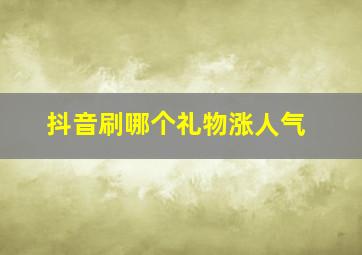 抖音刷哪个礼物涨人气